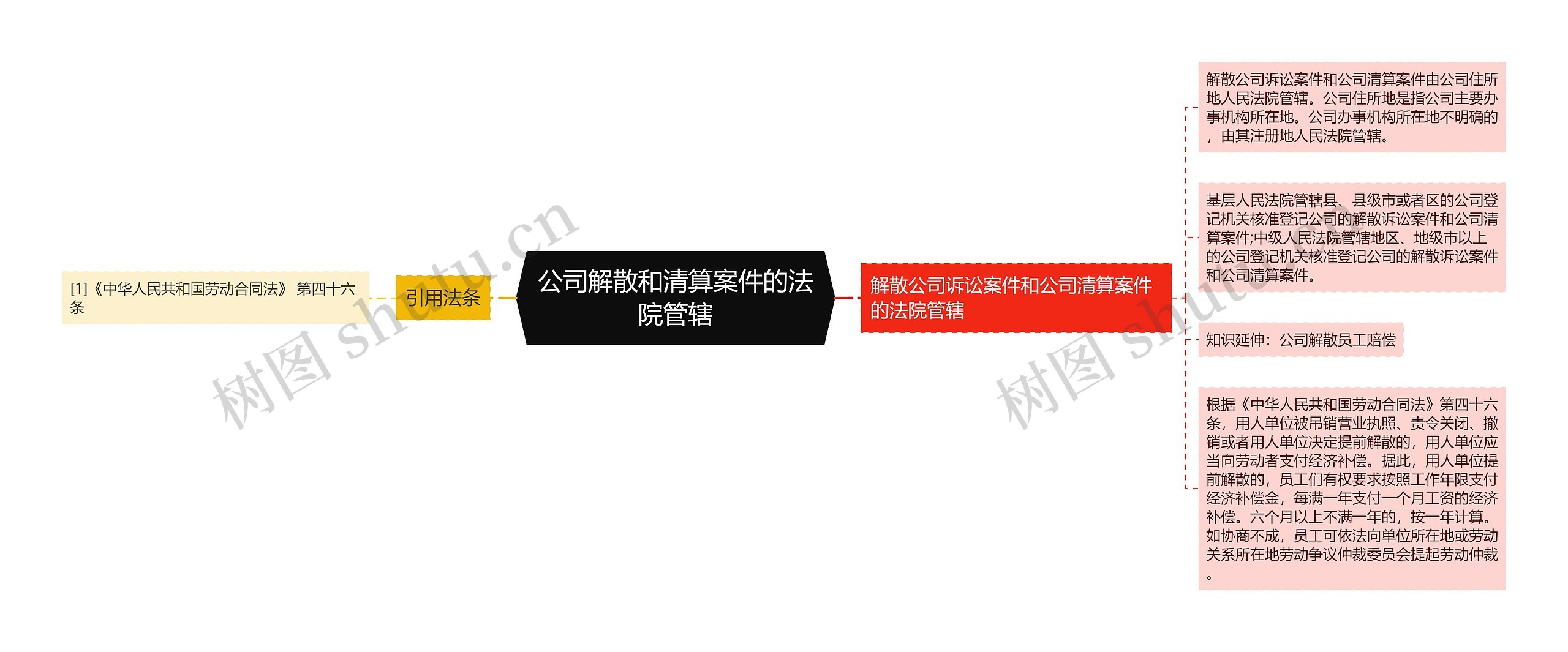 [1]《中华人民共和国劳动合同法》 第四十六条

引用法条

公司解散和清算案件的法院管辖

解散公司诉讼案件和公司清算案件的法院管辖

解散公司诉讼案件和公司清算案件由公司住所地人民法院管辖。公司住所地是指公司主要办事机构所在地。公司办事机构所在地不明确的，由其注册地人民法院管辖。

基层人民法院管辖县、县级市或者区的公司登记机关核准登记公司的解散诉讼案件和公司清算案件;中级人民法院管辖地区、地级市以上的公司登记机关核准登记公司的解散诉讼案件和公司清算案件。

知识延伸：公司解散员工赔偿

根据《中华人民共和国劳动合同法》第四十六条，用人单位被吊销营业执照、责令关闭、撤销或者用人单位决定提前解散的，用人单位应当向劳动者支付经济补偿。据此，用人单位提前解散的，员工们有权要求按照工作年限支付经济补偿金，每满一年支付一个月工资的经济补偿。六个月以上不满一年的，按一年计算。如协商不成，员工可依法向单位所在地或劳动关系所在地劳动争议仲裁委员会提起劳动仲裁。

树图 shutu.cn

树图 shutu.cn